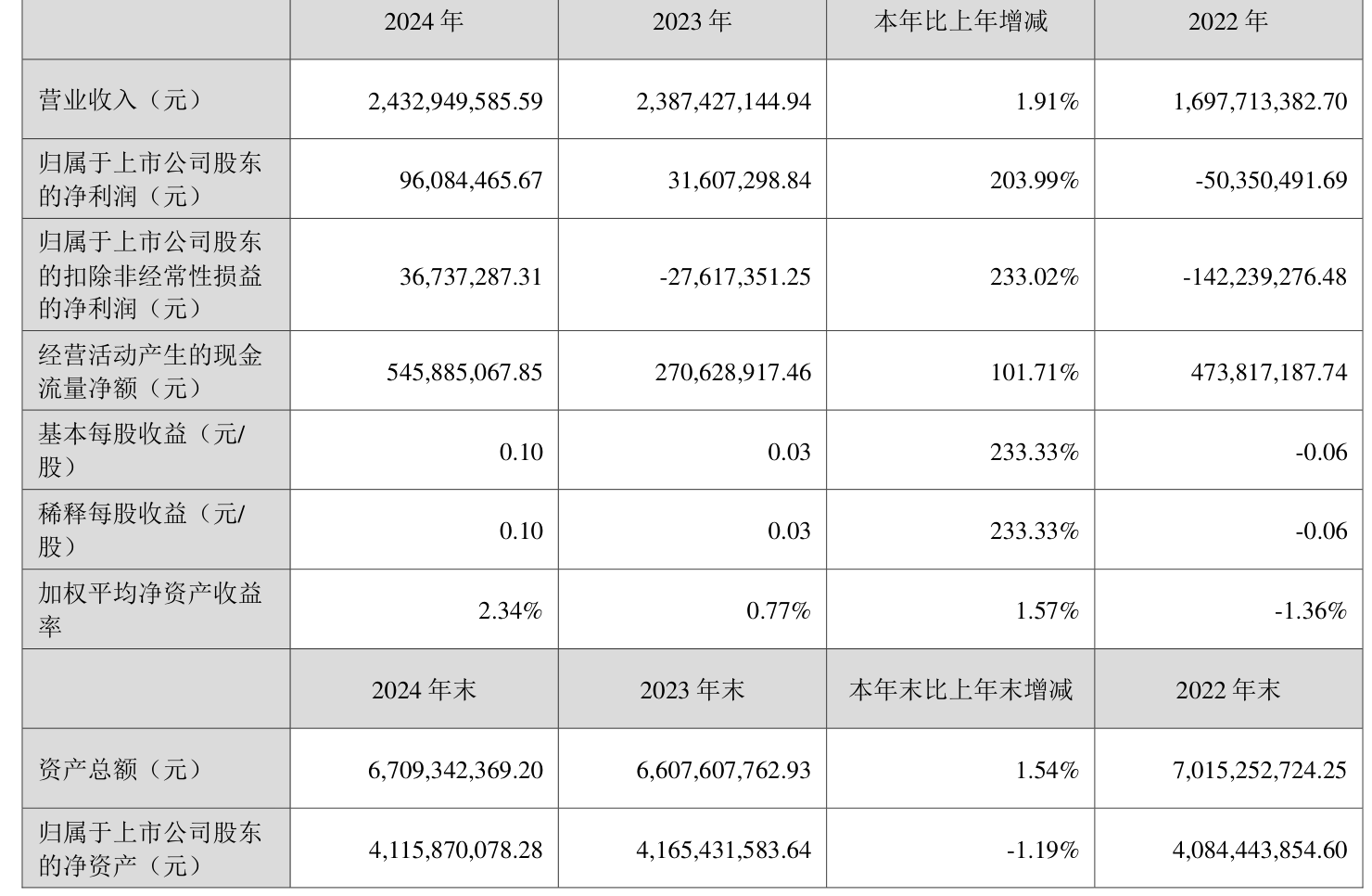 |  | 2024 年 | 2023 年 | 本年比上年增减 | 2022 年 |
|---|---|---|---|---|
| 营业收入（元） | 2,432,949,585.59 | 2,387,427,144.94 | 1.91% | 1,697,713,382.70 |
| 归属于上市公司股东的净利润（元） | 96,084,465.67 | 31,607,298.84 | 203.99% | -50,350,491.69 |
| 归属于上市公司股东的扣除非经常性损益的净利润（元） | 36,737,287.31 | -27,617,351.25 | 233.02% | -142,239,276.48 |
| 经营活动产生的现金流量净额（元） | 545,885,067.85 | 270,628,917.46 | 101.71% | 473,817,187.74 |
| 基本每股收益（元/股） | 0.10 | 0.03 | 233.33% | -0.06 |
| 稀释每股收益（元/股） | 0.10 | 0.03 | 233.33% | -0.06 |
| 加权平均净资产收益率 | 2.34% | 0.77% | 1.57% | -1.36% |
|  | 2024 年末 | 2023 年末 | 本年末比上年末增减 | 2022 年末 |
| 资产总额（元） | 6,709,342,369.20 | 6,607,607,762.93 | 1.54% | 7,015,252,724.25 |
| 归属于上市公司股东的净资产（元） | 4,115,870,078.28 | 4,165,431,583.64 | -1.19% | 4,084,443,854.60 |